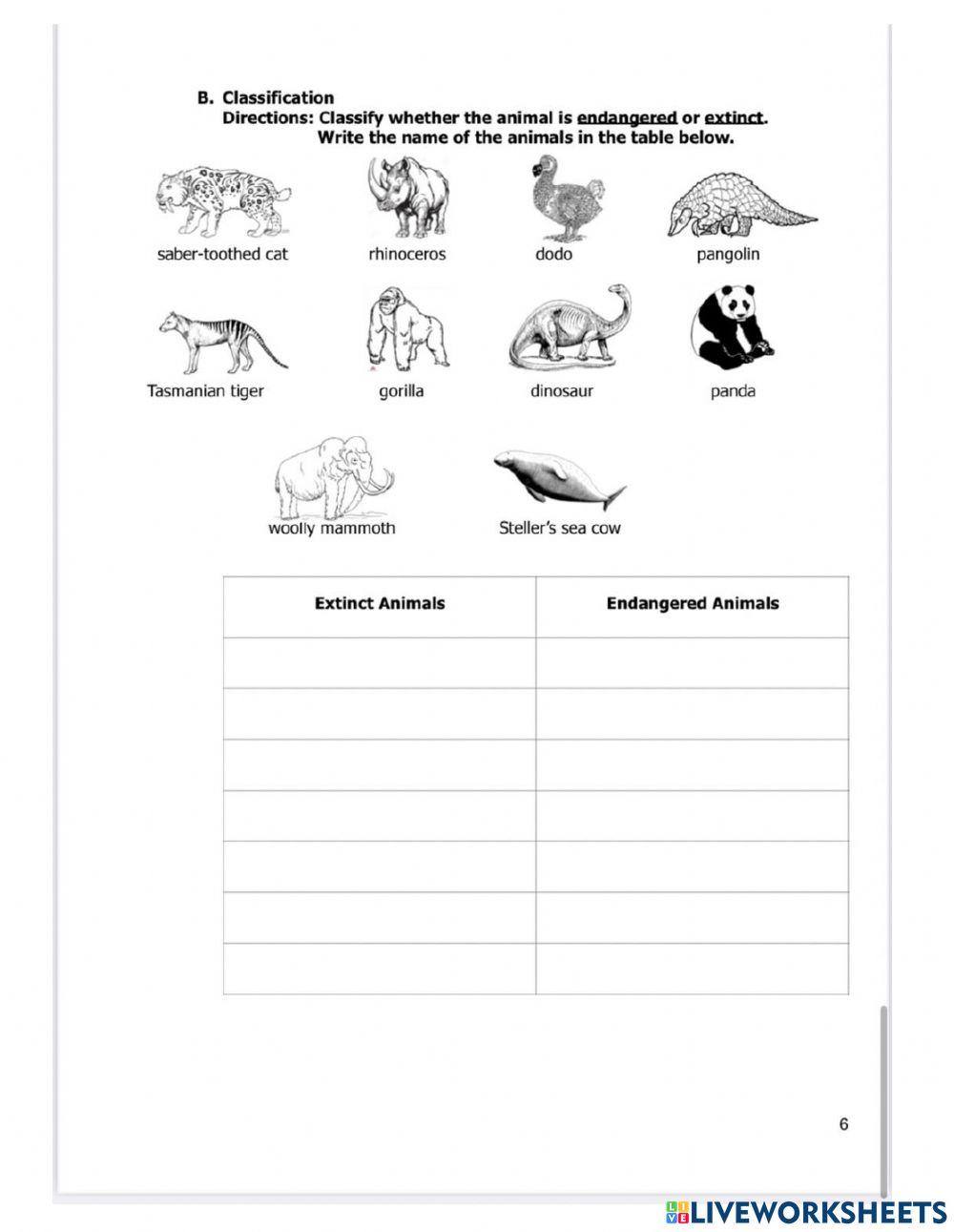 B. Classification
Directions: Classify whether the animal is endangered or extinct.
Write the name of the animals in the table below.

saber-toothed cat
rhinoceros
dodo
pangolin

Tasmanian tiger
gorilla
dinosaur
panda

woolly mammoth
Steller's sea cow

| Extinct Animals | Endangered Animals |
|---|---|
| | |
| | |
| | |
| | |
| | |
| | |
| | |

6

LIVEWORKSHEETS